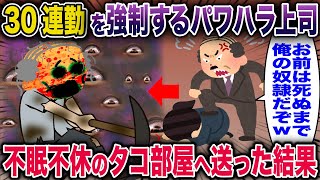 30連勤を強制するパワハラ上司

お前は死ぬまで俺の奴隷だぞw

不眠不休のタコ部屋へ送った結果